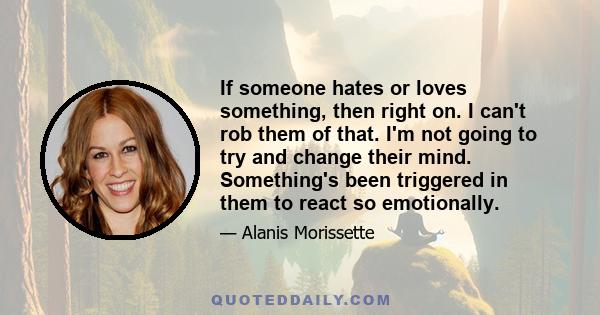 If someone hates or loves something, then right on. I can't rob them of that. I'm not going to try and change their mind. Something's been triggered in them to react so emotionally.

— Alanis Morissette

QUOTEDDAILY.COM